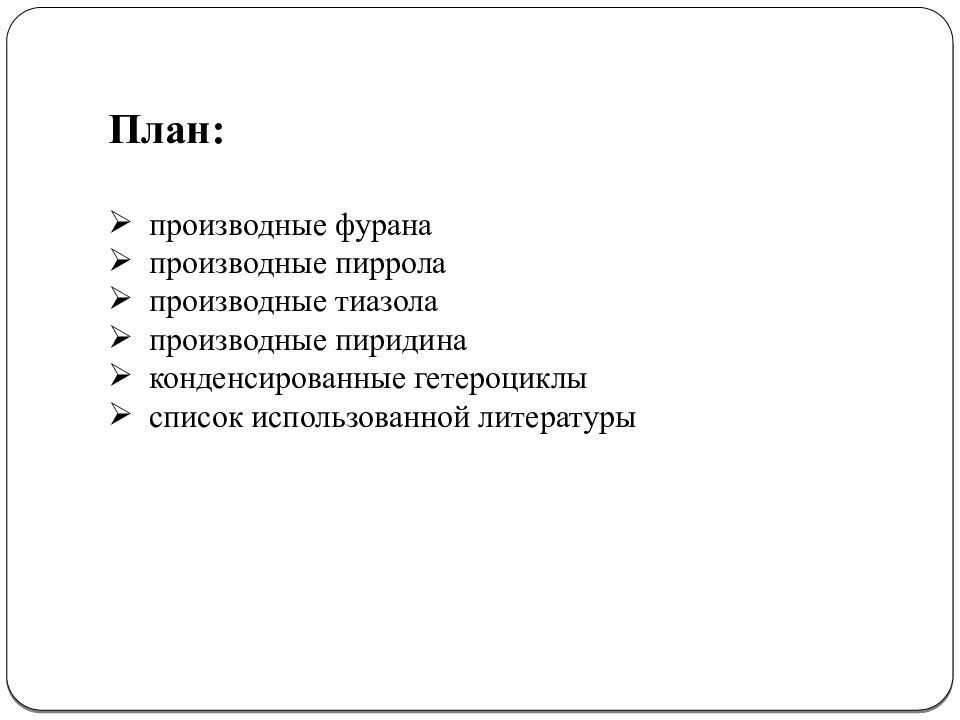 План:

➢ производные фурана
➢ производные пиррола
➢ производные тиазола
➢ производные пиридина
➢ конденсированные гетероциклы
➢ список использованной литературы